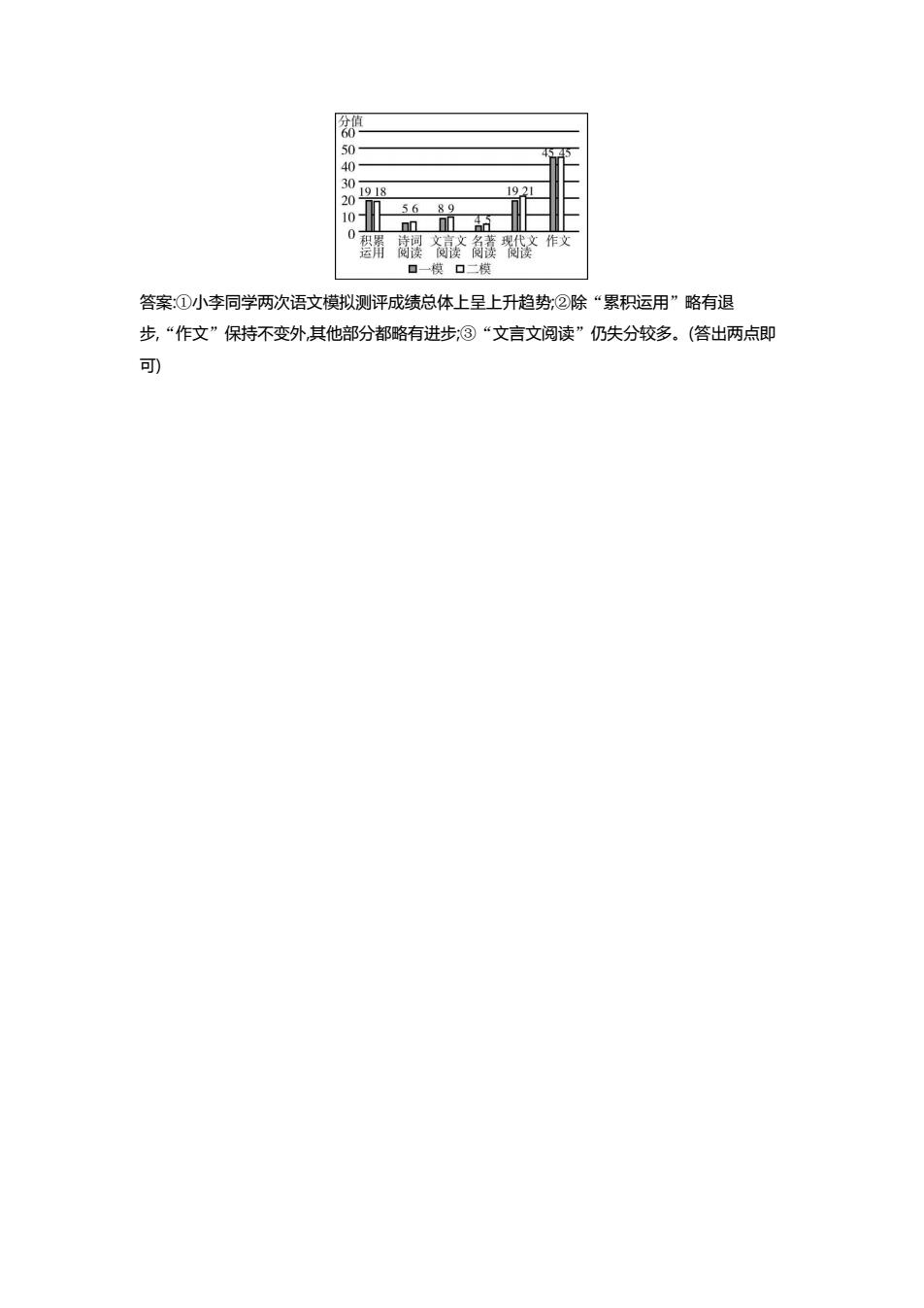 分值
60
50
40
30
20
10
0
19 18
5 6
8 9
4 5
19 21
45 45
积累运用
诗词阅读
文言文阅读
名著阅读
现代文阅读
作文
一模 二模

答案:①小李同学两次语文模拟测评成绩总体上呈上升趋势;②除“累积运用”略有退步,“作文”保持不变外,其他部分都略有进步;③“文言文阅读”仍失分较多。(答出两点即可)